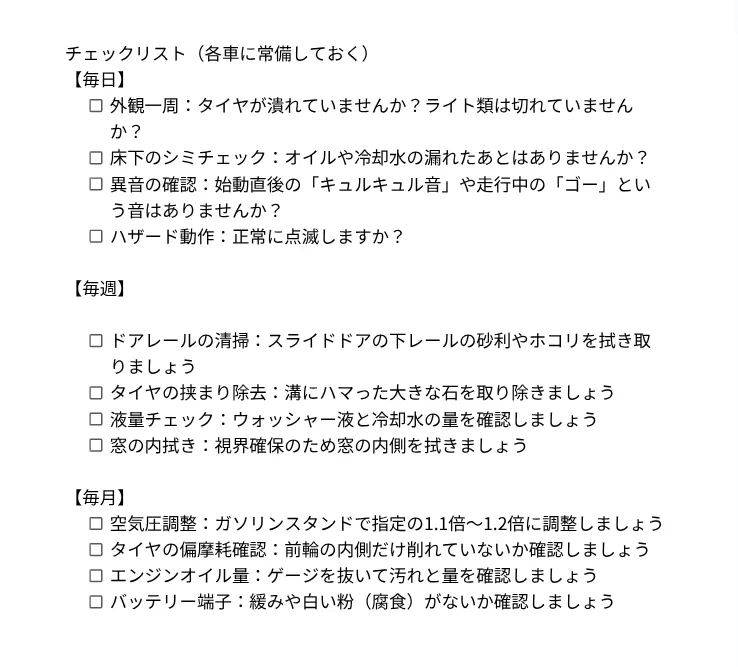 チェックリスト（各車に常備しておく）
【毎日】
☐ 外観一周：タイヤが潰れていませんか？ライト類は切れていませんか？
☐ 床下のシミチェック：オイルや冷却水の漏れたあとはありませんか？
☐ 異音の確認：始動直後の「キュルキュル音」や走行中の「ゴー」という音はありませんか？
☐ ハザード動作：正常に点滅しますか？

【毎週】

☐ ドアレールの清掃：スライドドアの下レールの砂利やホコリを拭き取りましょう
☐ タイヤの挟まり除去：溝にハマった大きな石を取り除きましょう
☐ 液量チェック：ウォッシャー液と冷却水の量を確認しましょう
☐ 窓の内拭き：視界確保のため窓の内側を拭きましょう

【毎月】
☐ 空気圧調整：ガソリンスタンドで指定の1.1倍〜1.2倍に調整しましょう
☐ タイヤの偏摩耗確認：前輪の内側だけ削れていないか確認しましょう
☐ エンジンオイル量：ゲージを抜いて汚れと量を確認しましょう
☐ バッテリー端子：緩みや白い粉（腐食）がないか確認しましょう